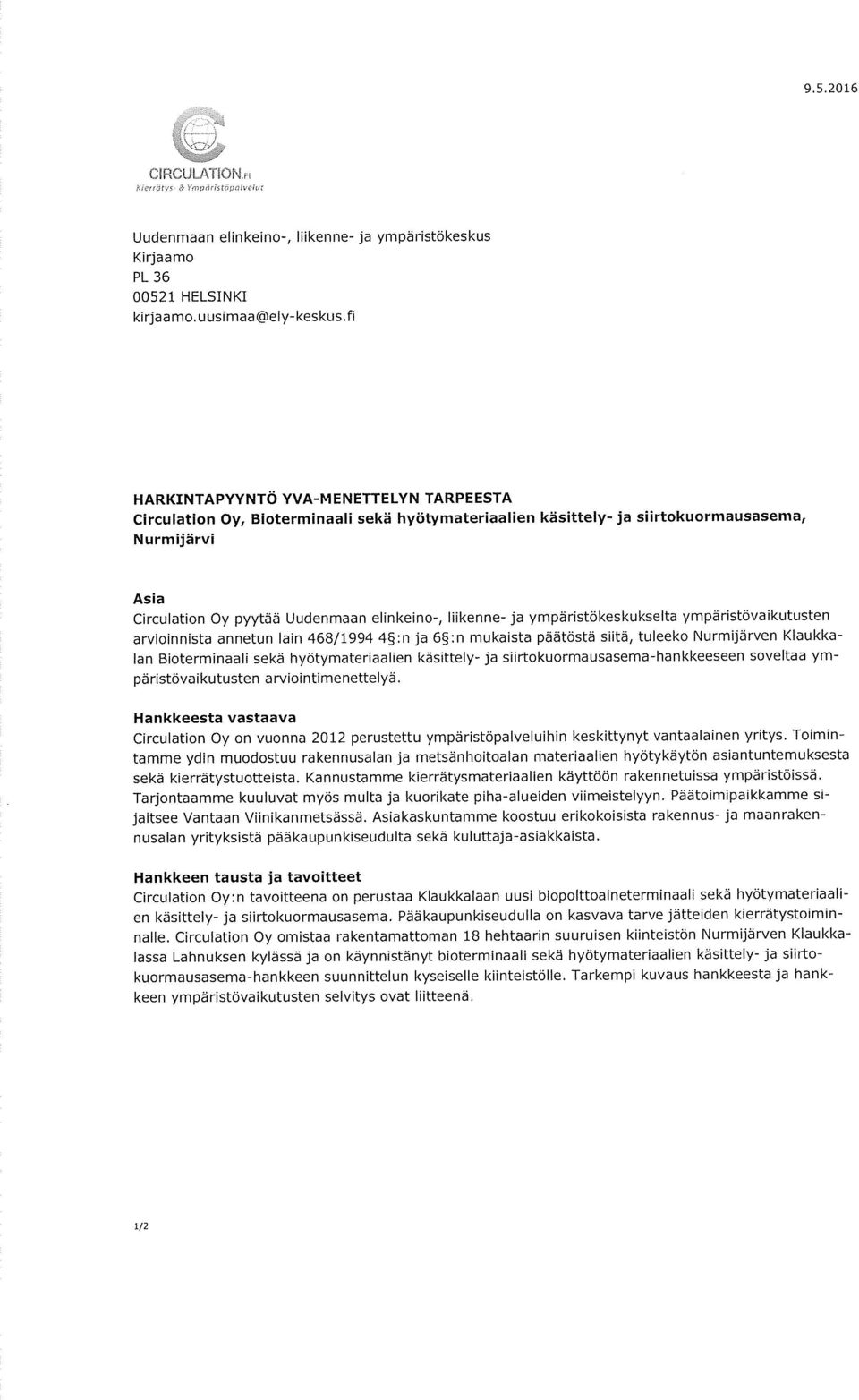 9.5.2016

CIRCULATION.FI
Kierrätys- & Ympäristöpalvelut

Uudenmaan elinkeino-, liikenne- ja ympäristökeskus
Kirjaamo
PL 36
00521 HELSINKI
kirjaamo.uusimaa@ely-keskus.fi

HARKINTAPYYNTÖ YVA-MENETTELYN TARPEESTA
Circulation Oy, Bioterminaali sekä hyötymateriaalien käsittely- ja siirtokuormausasema, Nurmijärvi

Asia
Circulation Oy pyytää Uudenmaan elinkeino-, liikenne- ja ympäristökeskukselta ympäristövaikutusten arvioinnista annetun lain 468/1994 4§:n ja 6§:n mukaista päätöstä siitä, tuleeko Nurmijärven Klaukkalan Bioterminaali sekä hyötymateriaalien käsittely- ja siirtokuormausasema-hankkeeseen soveltaa ympäristövaikutusten arviointimenettelyä.

Hankkeesta vastaava
Circulation Oy on vuonna 2012 perustettu ympäristöpalveluihin keskittynyt vantaalainen yritys. Toimintamme ydin muodostuu rakennusalan ja metsänhoitoalan materiaalien hyötykäytön asiantuntemuksesta sekä kierrätystuotteista. Kannustamme kierrätysmateriaalien käyttöön rakennetuissa ympäristöissä. Tarjontaamme kuuluvat myös multa ja kuorikate piha-alueiden viimeistelyyn. Päätoimipaikkamme sijaitsee Vantaan Viinikanmetsässä. Asiakaskuntamme koostuu erikokoisista rakennus- ja maanrakennusalan yrityksistä pääkaupunkiseudulta sekä kuluttaja-asiakkaista.

Hankkeen tausta ja tavoitteet
Circulation Oy:n tavoitteena on perustaa Klaukkalaan uusi biopolttoaineterminaali sekä hyötymateriaalien käsittely- ja siirtokuormausasema. Pääkaupunkiseudulla on kasvava tarve jätteiden kierrätystoiminnalle. Circulation Oy omistaa rakentamattoman 18 hehtaarin suuruisen kiinteistön Nurmijärven Klaukkalassa Lahnuksen kylässä ja on käynnistänyt bioterminaali sekä hyötymateriaalien käsittely- ja siirtokuormausasema-hankkeen suunnittelun kyseiselle kiinteistölle. Tarkempi kuvaus hankkeesta ja hankkeen ympäristövaikutusten selvitys ovat liitteenä.

1/2